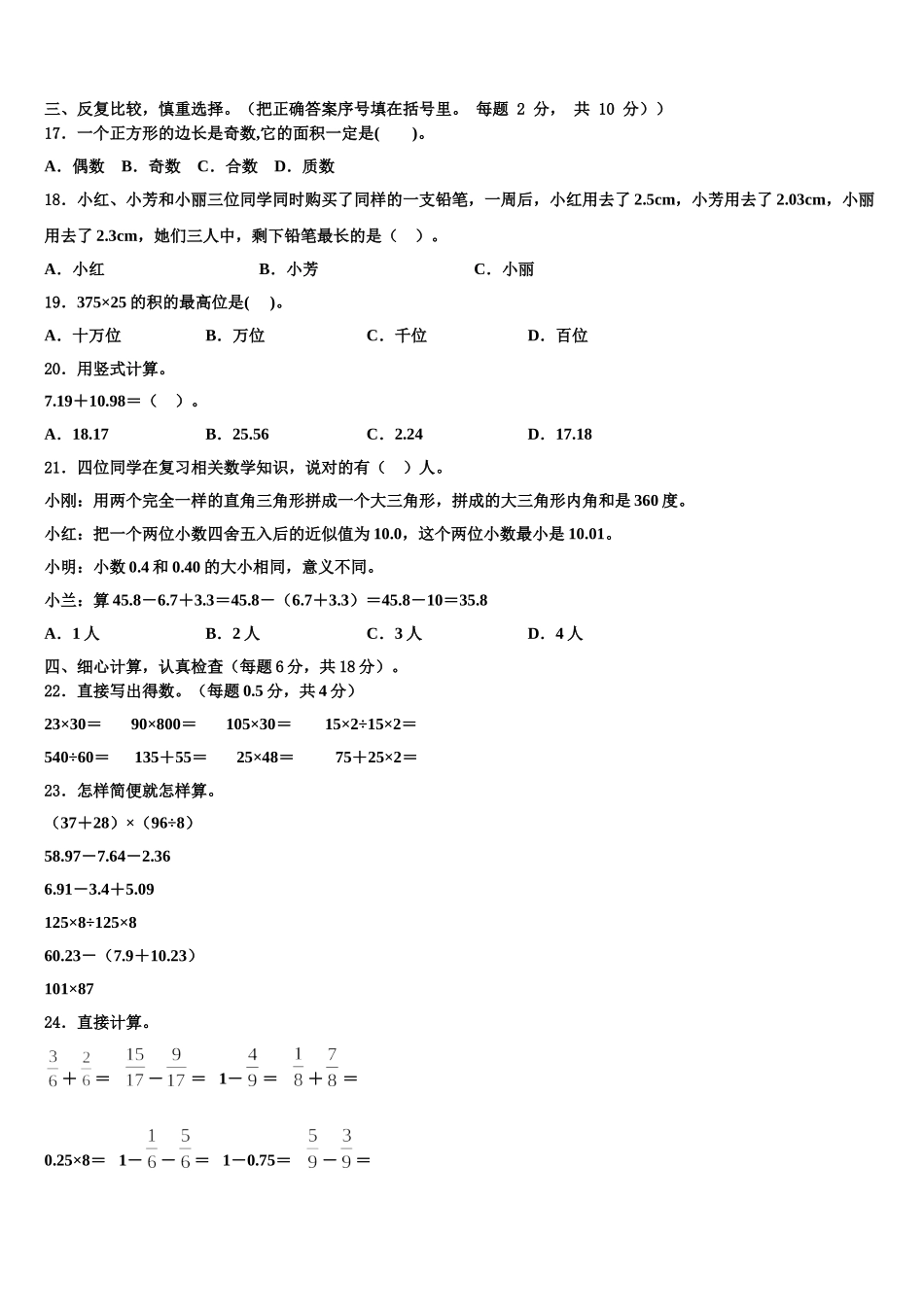 三、反复比较，慎重选择。（把正确答案序号填在括号里。 每题 2 分， 共 10 分））

17．一个正方形的边长是奇数,它的面积一定是(　　)。

A．偶数　B．奇数　C．合数　D．质数

18．小红、小芳和小丽三位同学同时购买了同样的一支铅笔，一周后，小红用去了 2.5cm，小芳用去了 2.03cm，小丽用去了 2.3cm，她们三人中，剩下铅笔最长的是（　）。

A．小红　　B．小芳　　C．小丽

19．375×25 的积的最高位是(　)。

A．十万位　　B．万位　　C．千位　　D．百位

20．用竖式计算。

7.19＋10.98＝（　）。

A．18.17　　B．25.56　　C．2.24　　D．17.18

21．四位同学在复习相关数学知识，说对的有（　）人。

小刚：用两个完全一样的直角三角形拼成一个大三角形，拼成的大三角形内角和是 360 度。

小红：把一个两位小数四舍五入后的近似值为 10.0，这个两位小数最小是 10.01。

小明：小数 0.4 和 0.40 的大小相同，意义不同。

小兰：算 45.8－6.7＋3.3＝45.8－（6.7＋3.3）＝45.8－10＝35.8

A．1 人　　B．2 人　　C．3 人　　D．4 人

四、细心计算，认真检查（每题 6 分，共 18 分）。

22．直接写出得数。（每题 0.5 分，共 4 分）

23×30＝　　90×800＝　　105×30＝　　15×2÷15×2＝

540÷60＝　　135＋55＝　　25×48＝　　75＋25×2＝

23．怎样简便就怎样算。

（37＋28）×（96÷8）

58.97－7.64－2.36

6.91－3.4＋5.09

125×8÷125×8

60.23－（7.9＋10.23）

101×87

24．直接计算。

$\frac{3}{6}+\frac{2}{6}=$　$\frac{15}{17}-\frac{9}{17}=$　$1-\frac{4}{9}=$　$\frac{1}{8}+\frac{7}{8}=$

0.25×8＝　$1-\frac{1}{6}-\frac{5}{6}=$　1－0.75＝　$\frac{5}{9}-\frac{3}{9}=$